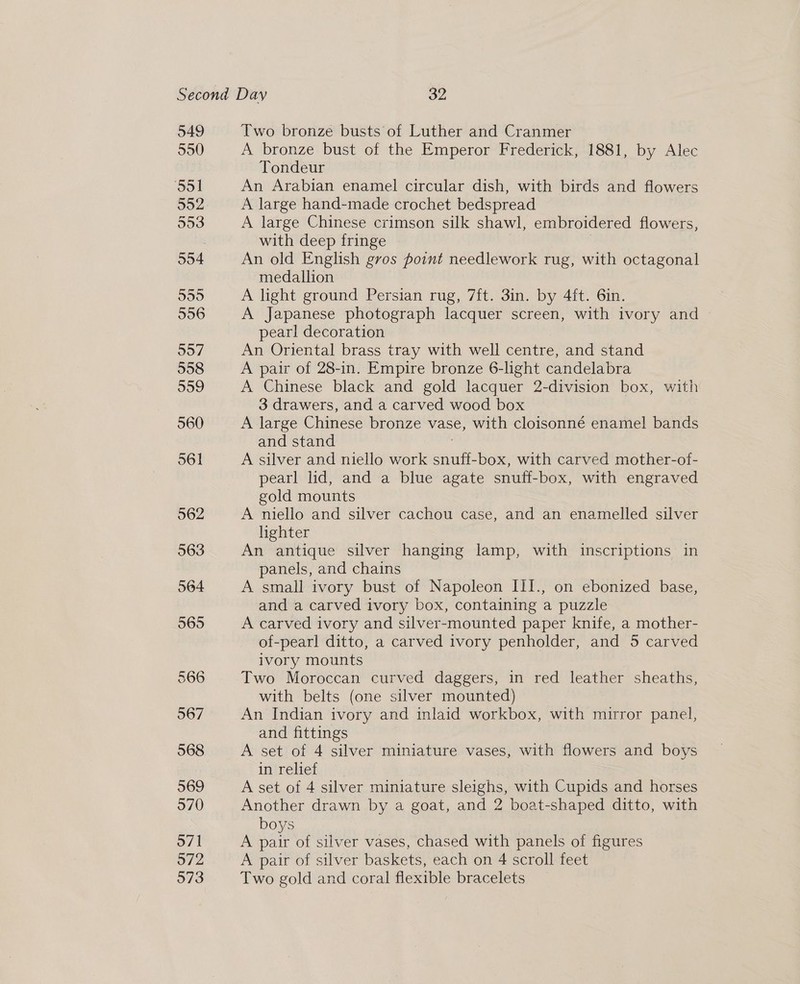 Second Day 32

549 Two bronze busts of Luther and Cranmer

550 A bronze bust of the Emperor Frederick, 1881, by Alec Tondeur

551 An Arabian enamel circular dish, with birds and flowers

552 A large hand-made crochet bedspread

553 A large Chinese crimson silk shawl, embroidered flowers, with deep fringe

554 An old English gros point needlework rug, with octagonal medallion

555 A light ground Persian rug, 7ft. 3in. by 4ft. 6in.

556 A Japanese photograph lacquer screen, with ivory and pearl decoration

557 An Oriental brass tray with well centre, and stand

558 A pair of 28-in. Empire bronze 6-light candelabra

559 A Chinese black and gold lacquer 2-division box, with 3 drawers, and a carved wood box

560 A large Chinese bronze vase, with cloisonné enamel bands and stand

561 A silver and niello work snuff-box, with carved mother-of-pearl lid, and a blue agate snuff-box, with engraved gold mounts

562 A niello and silver cachou case, and an enamelled silver lighter

563 An antique silver hanging lamp, with inscriptions in panels, and chains

564 A small ivory bust of Napoleon III., on ebonized base, and a carved ivory box, containing a puzzle

565 A carved ivory and silver-mounted paper knife, a mother-of-pearl ditto, a carved ivory penholder, and 5 carved ivory mounts

566 Two Moroccan curved daggers, in red leather sheaths, with belts (one silver mounted)

567 An Indian ivory and inlaid workbox, with mirror panel, and fittings

568 A set of 4 silver miniature vases, with flowers and boys in relief

569 A set of 4 silver miniature sleighs, with Cupids and horses

570 Another drawn by a goat, and 2 boat-shaped ditto, with boys

571 A pair of silver vases, chased with panels of figures

572 A pair of silver baskets, each on 4 scroll feet

573 Two gold and coral flexible bracelets